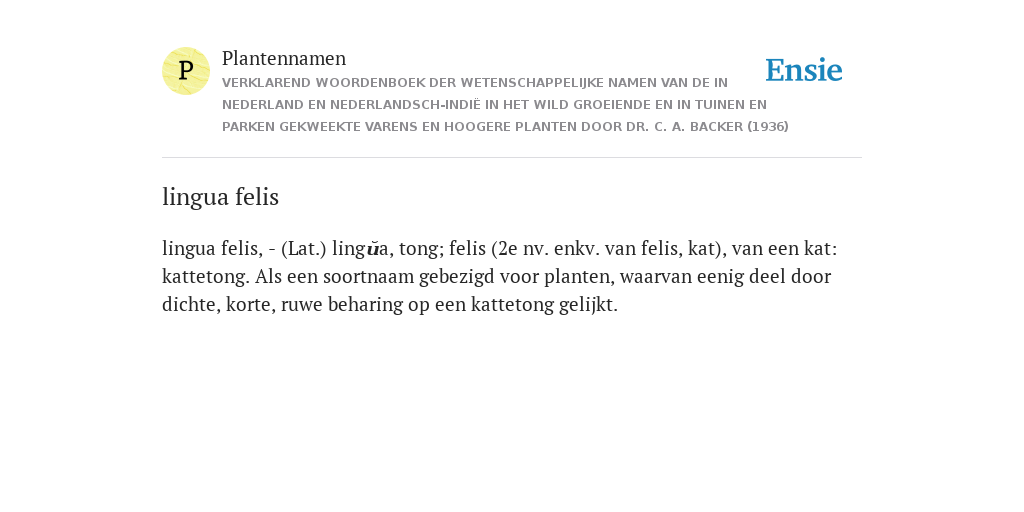 P

Plantennamen

VERKLAREND WOORDENBOEK DER WETENSCHAPPELIJKE NAMEN VAN DE IN NEDERLAND EN NEDERLANDSCH-INDIË IN HET WILD GROEIENDE EN IN TUINEN EN PARKEN GEKWEEKTE VARENS EN HOOGERE PLANTEN DOOR DR. C. A. BACKER (1936)

Ensie

lingua felis

lingua felis, - (Lat.) lingŭa, tong; felis (2e nv. enkv. van felis, kat), van een kat: kattetong. Als een soortnaam gebezigd voor planten, waarvan eenig deel door dichte, korte, ruwe beharing op een kattetong gelijkt.